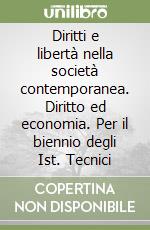 unilibro

Diritti e libertà nella società contemporanea. Diritto ed economia. Per il biennio degli Ist. Tecnici

COPERTINA NON DISPONIBILE